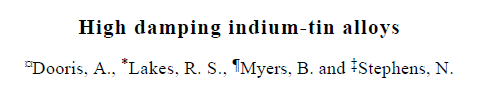 High damping indium-tin alloys

¤Dooris, A., *Lakes, R. S., ¶Myers, B. and ‡Stephens, N.